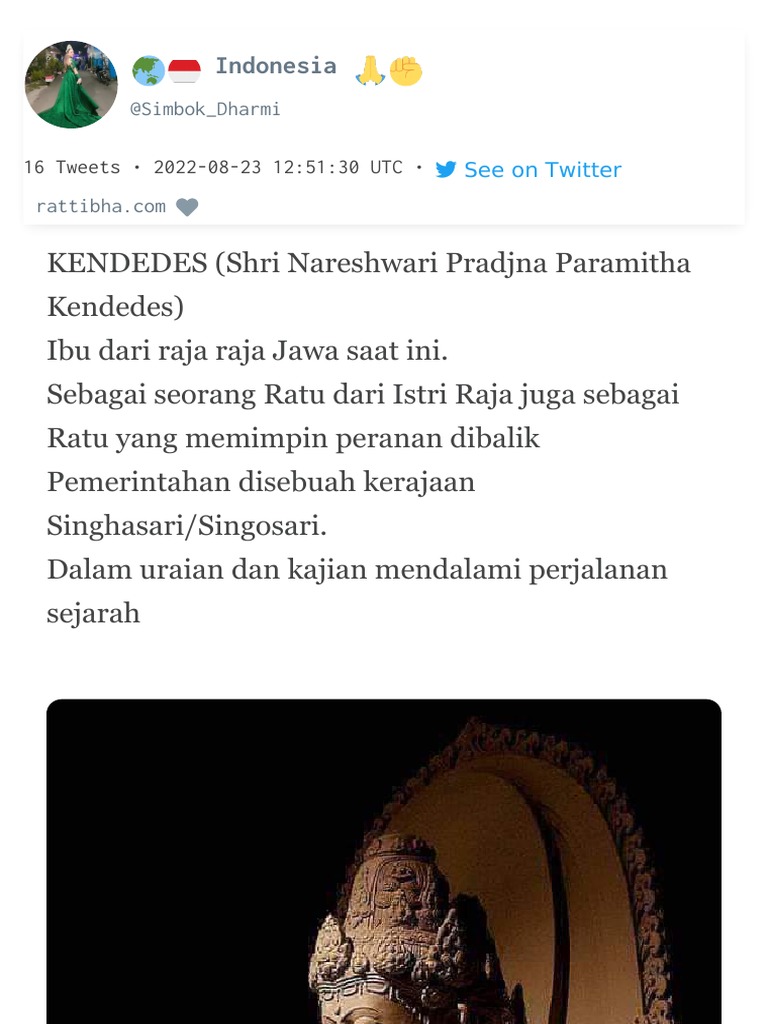 🌏🇮🇩 Indonesia 🙏✊
@Simbok_Dharmi

16 Tweets • 2022-08-23 12:51:30 UTC • See on Twitter

rattibha.com

KENDEDES (Shri Nareshwari Pradjna Paramitha Kendedes)
Ibu dari raja raja Jawa saat ini.
Sebagai seorang Ratu dari Istri Raja juga sebagai Ratu yang memimpin peranan dibalik Pemerintahan disebuah kerajaan Singhasari/Singosari.
Dalam uraian dan kajian mendalami perjalanan sejarah